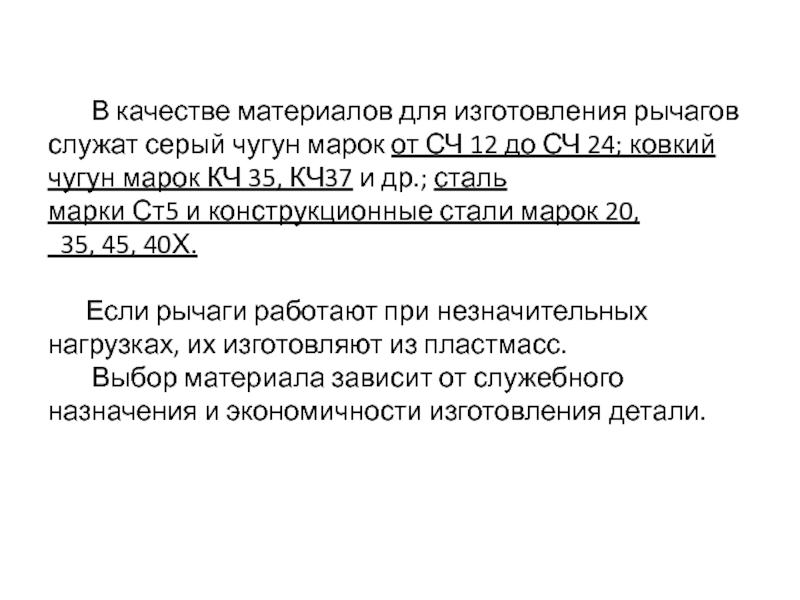 В качестве материалов для изготовления рычагов служат серый чугун марок от СЧ 12 до СЧ 24; ковкий чугун марок КЧ 35, КЧ37 и др.; сталь марки Ст5 и конструкционные стали марок 20, 35, 45, 40Х.

Если рычаги работают при незначительных нагрузках, их изготовляют из пластмасс.

Выбор материала зависит от служебного назначения и экономичности изготовления детали.